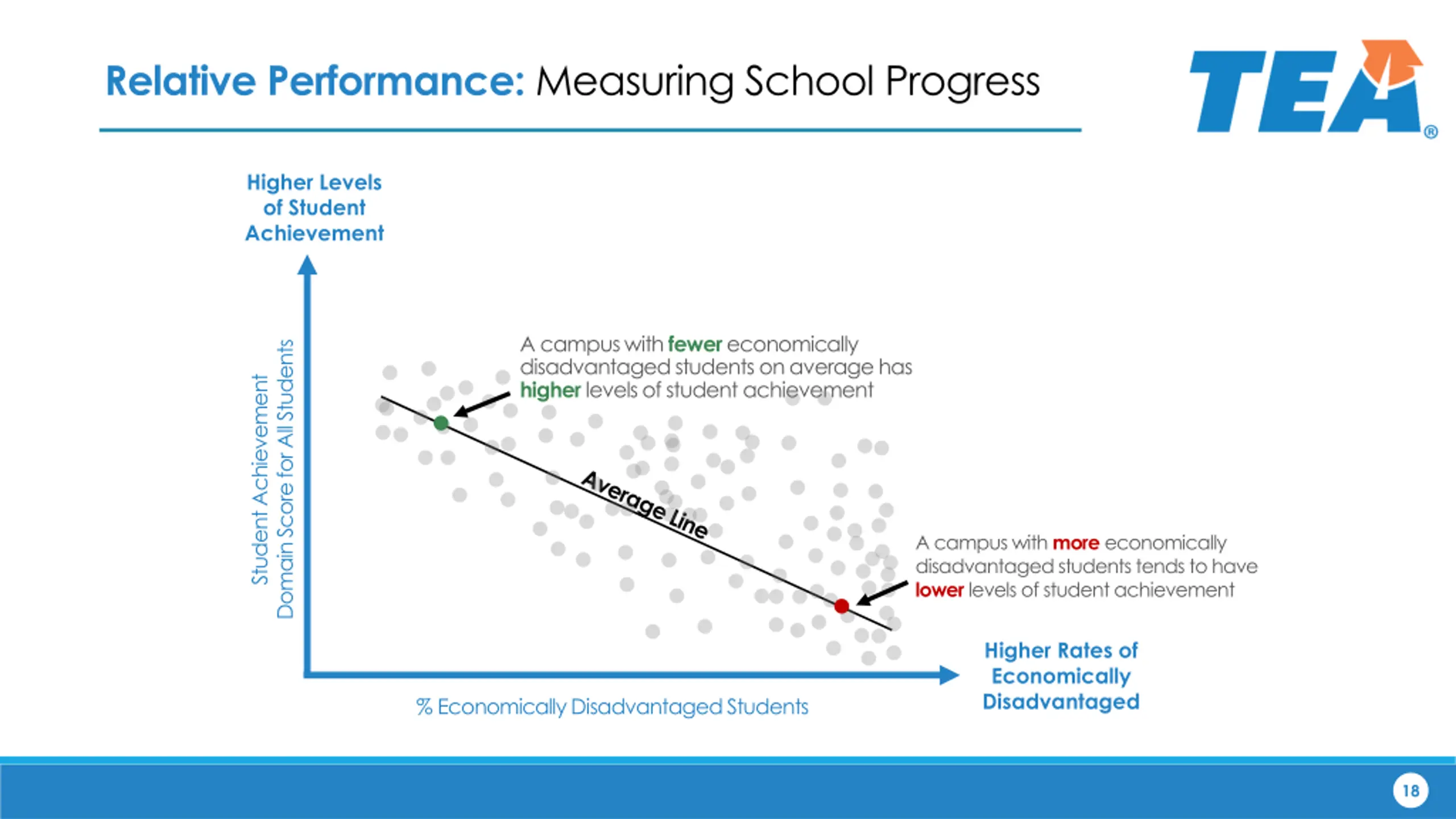 Relative Performance: Measuring School Progress

TEA®

Higher Levels of Student Achievement

Student Achievement Domain Score for All Students

A campus with fewer economically disadvantaged students on average has higher levels of student achievement

Average Line

A campus with more economically disadvantaged students tends to have lower levels of student achievement

% Economically Disadvantaged Students

Higher Rates of Economically Disadvantaged

18